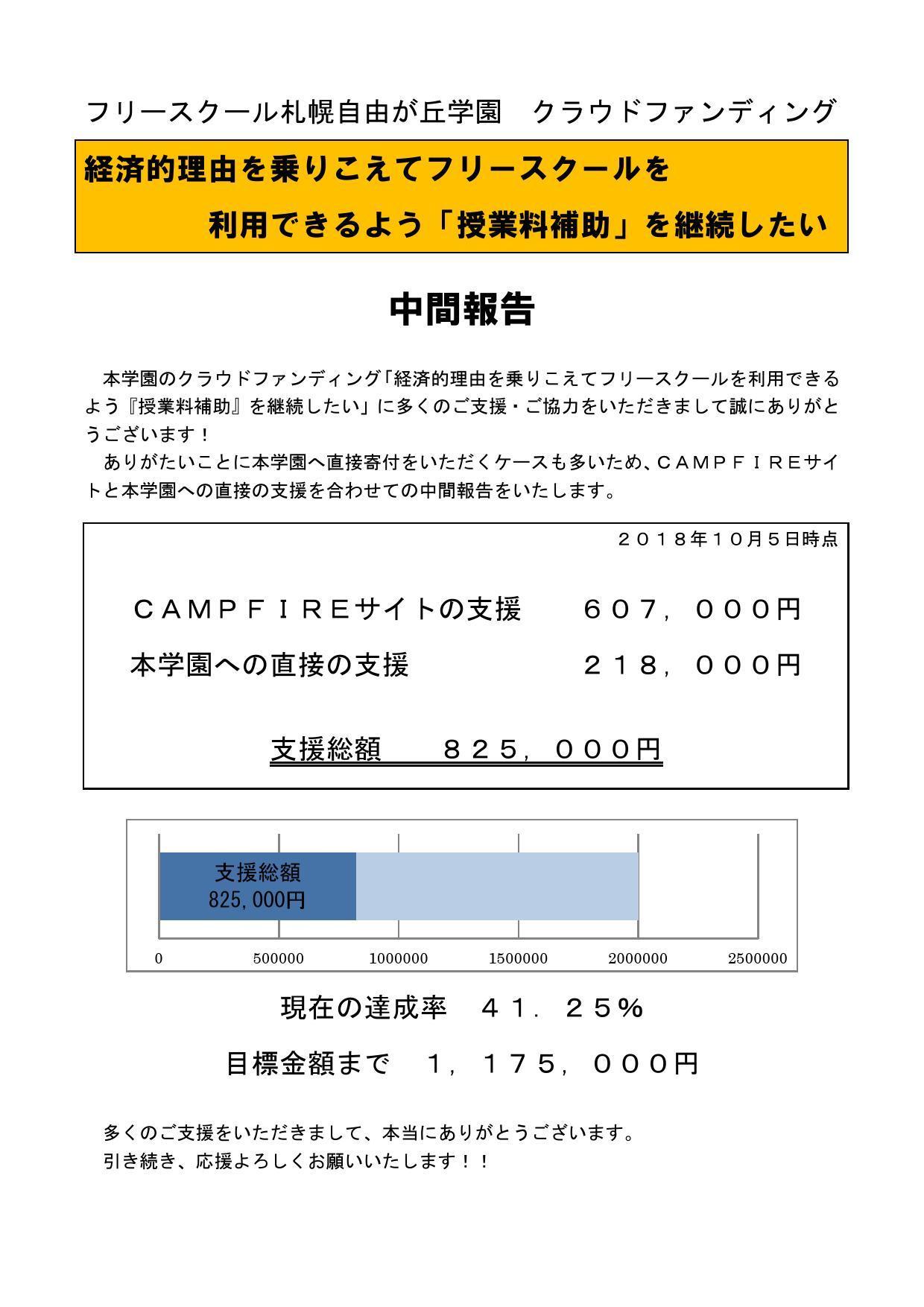 フリースクール札幌自由が丘学園　クラウドファンディング

経済的理由を乗りこえてフリースクールを
利用できるよう「授業料補助」を継続したい

中間報告

本学園のクラウドファンディング「経済的理由を乗りこえてフリースクールを利用できるよう『授業料補助』を継続したい」に多くのご支援・ご協力をいただきまして誠にありがとうございます！

ありがたいことに本学園へ直接寄付をいただくケースも多いため、ＣＡＭＰＦＩＲＥサイトと本学園への直接の支援を合わせての中間報告をいたします。

２０１８年１０月５日時点

ＣＡＭＰＦＩＲＥサイトの支援　６０７，０００円
本学園への直接の支援　２１８，０００円

支援総額　８２５，０００円

支援総額
825,000円

0 500000 1000000 1500000 2000000 2500000

現在の達成率　４１．２５％

目標金額まで　１，１７５，０００円

多くのご支援をいただきまして、本当にありがとうございます。
引き続き、応援よろしくお願いいたします！！